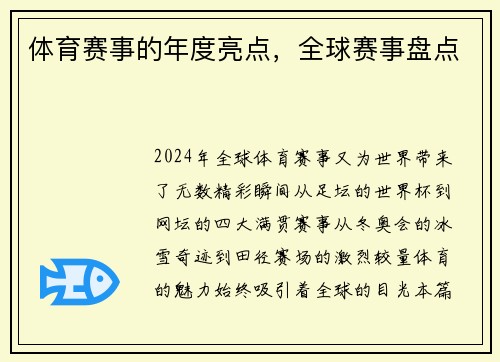 体育赛事的年度亮点，全球赛事盘点

2024年全球体育赛事又为世界带来了无数精彩瞬间从足坛的世界杯到网坛的四大满贯赛事从冬奥会的冰雪奇迹到田径赛场的激烈较量体育的魅力始终吸引着全球的目光本篇